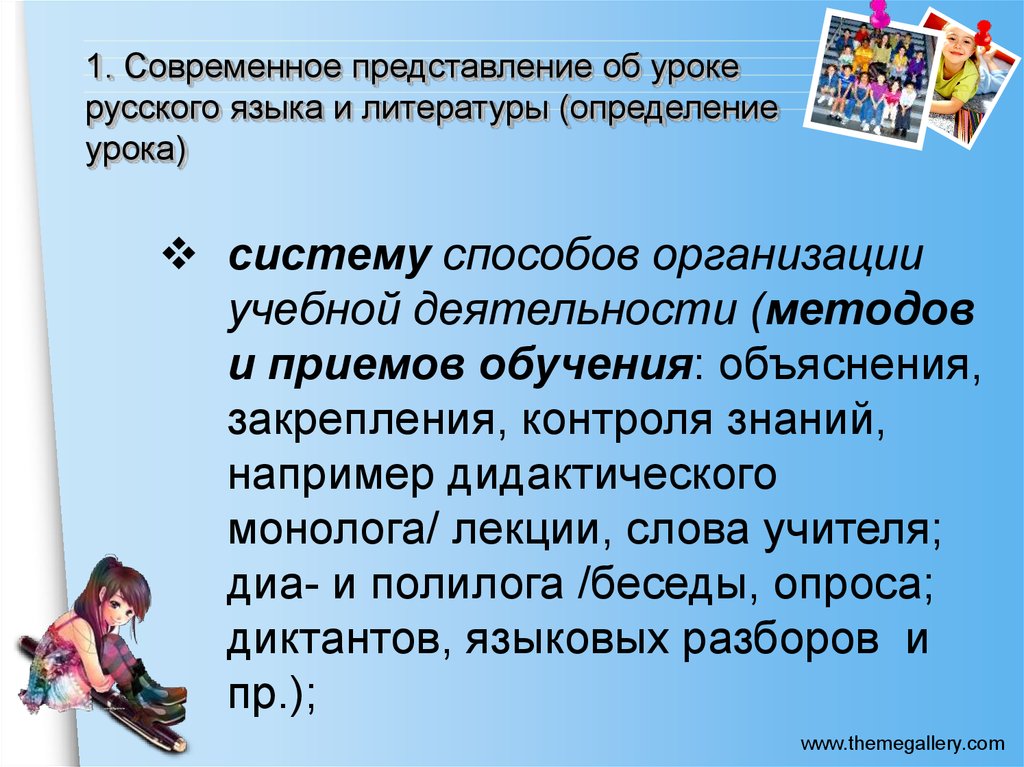 1. Современное представление об уроке русского языка и литературы (определение урока)

❖ систему способов организации учебной деятельности (методов и приемов обучения: объяснения, закрепления, контроля знаний, например дидактического монолога/ лекции, слова учителя; диа- и полилога /беседы, опроса; диктантов, языковых разборов и пр.);

www.themegallery.com